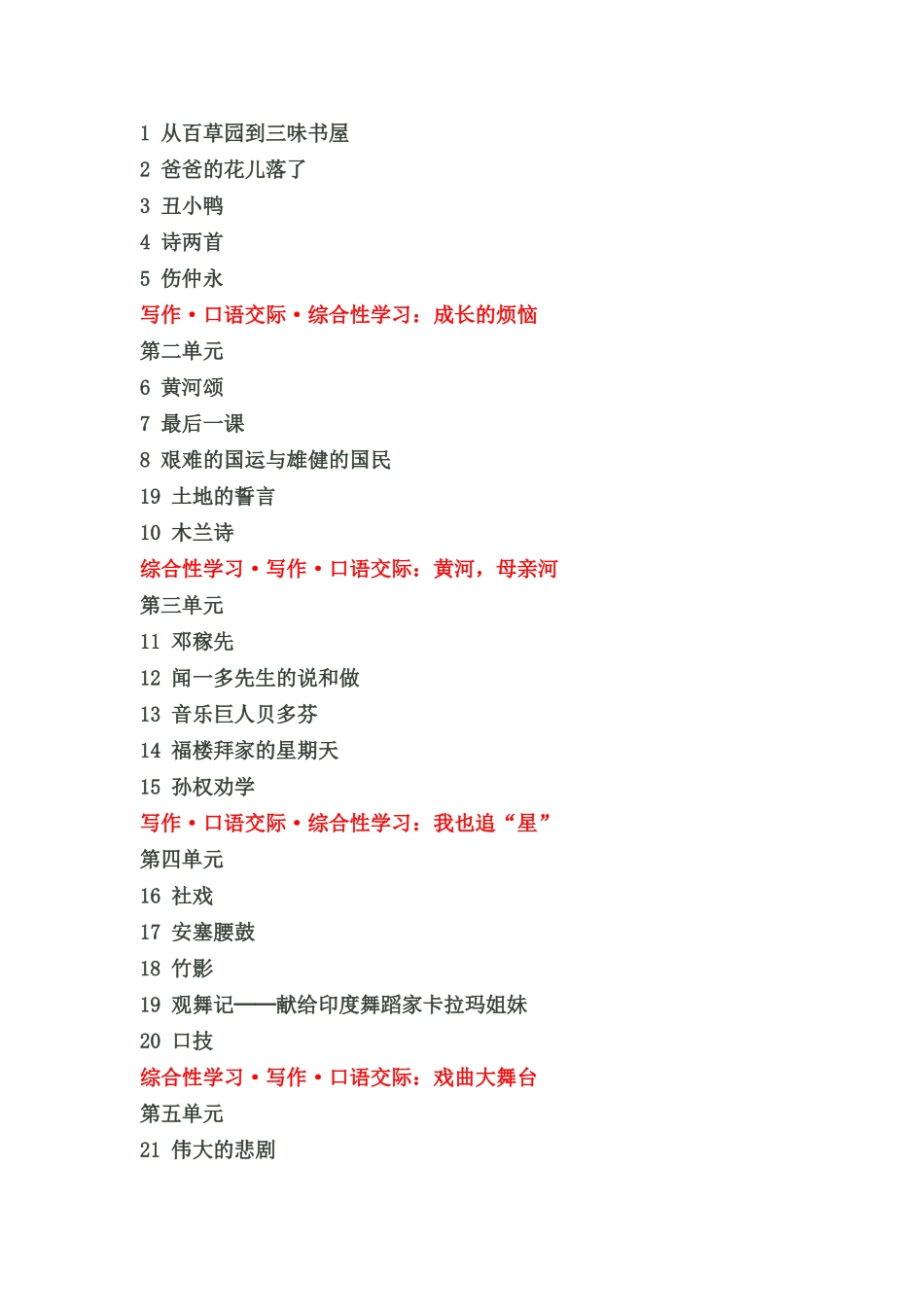 1 从百草园到三味书屋
2 爸爸的花儿落了
3 丑小鸭
4 诗两首
5 伤仲永
写作·口语交际·综合性学习：成长的烦恼
第二单元
6 黄河颂
7 最后一课
8 艰难的国运与雄健的国民
19 土地的誓言
10 木兰诗
综合性学习·写作·口语交际：黄河，母亲河
第三单元
11 邓稼先
12 闻一多先生的说和做
13 音乐巨人贝多芬
14 福楼拜家的星期天
15 孙权劝学
写作·口语交际·综合性学习：我也追“星”
第四单元
16 社戏
17 安塞腰鼓
18 竹影
19 观舞记——献给印度舞蹈家卡拉玛姐妹
20 口技
综合性学习·写作·口语交际：戏曲大舞台
第五单元
21 伟大的悲剧